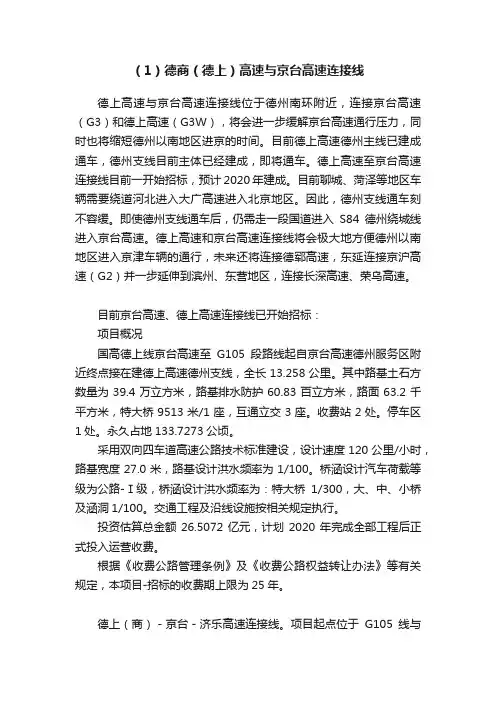 （1）德商（德上）高速与京台高速连接线

德上高速与京台高速连接线位于德州南环附近，连接京台高速（G3）和德上高速（G3W），将会进一步缓解京台高速通行压力，同时也将缩短德州以南地区进京的时间。目前德上高速德州主线已建成通车，德州支线目前主体已经建成，即将通车。德上高速至京台高速连接线目前一开始招标，预计 2020 年建成。目前聊城、菏泽等地区车辆需要绕道河北进入大广高速进入北京地区。因此，德州支线通车刻不容缓。即使德州支线通车后，仍需走一段国道进入 S84 德州绕城线进入京台高速。德上高速和京台高速连接线将会极大地方便德州以南地区进入京津车辆的通行，未来还将连接德郓高速，东延连接京沪高速（G2）并一步延伸到滨州、东营地区，连接长深高速、荣乌高速。

目前京台高速、德上高速连接线已开始招标：
项目概况

国高德上线京台高速至 G105 段路线起自京台高速德州服务区附近终点接在建德上高速德州支线，全长 13.258 公里。其中路基土石方数量为 39.4 万立方米，路基排水防护 60.83 百立方米，路面 63.2 千平方米，特大桥 9513 米/1 座，互通立交 3 座。收费站 2 处。停车区 1 处。永久占地 133.7273 公顷。

采用双向四车道高速公路技术标准建设，设计速度 120 公里/小时，路基宽度 27.0 米，路基设计洪水频率为 1/100。桥涵设计汽车荷载等级为公路-Ⅰ级，桥涵设计洪水频率为：特大桥 1/300，大、中、小桥及涵洞 1/100。交通工程及沿线设施按相关规定执行。

投资估算总金额 26.5072 亿元，计划 2020 年完成全部工程后正式投入运营收费。

根据《收费公路管理条例》及《收费公路权益转让办法》等有关规定，本项目-招标的收费期上限为 25 年。

德上（商）-京台-济乐高速连接线。项目起点位于 G105 线与